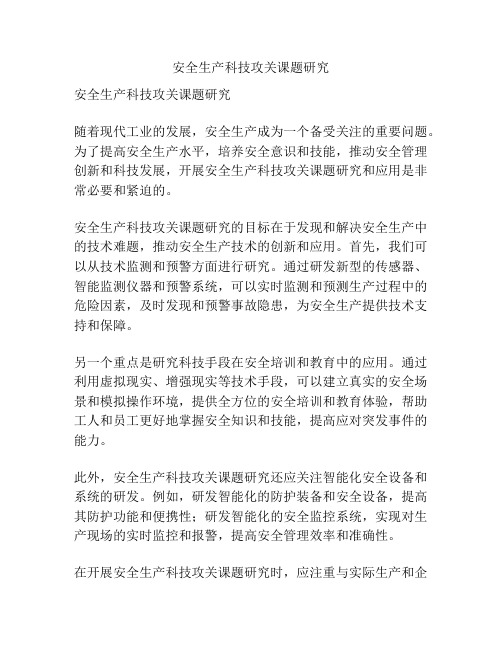 安全生产科技攻关课题研究

安全生产科技攻关课题研究

随着现代工业的发展，安全生产成为一个备受关注的重要问题。为了提高安全生产水平，培养安全意识和技能，推动安全管理创新和科技发展，开展安全生产科技攻关课题研究和应用是非常必要和紧迫的。

安全生产科技攻关课题研究的目标在于发现和解决安全生产中的技术难题，推动安全生产技术的创新和应用。首先，我们可以从技术监测和预警方面进行研究。通过研发新型的传感器、智能监测仪器和预警系统，可以实时监测和预测生产过程中的危险因素，及时发现和预警事故隐患，为安全生产提供技术支持和保障。

另一个重点是研究科技手段在安全培训和教育中的应用。通过利用虚拟现实、增强现实等技术手段，可以建立真实的安全场景和模拟操作环境，提供全方位的安全培训和教育体验，帮助工人和员工更好地掌握安全知识和技能，提高应对突发事件的能力。

此外，安全生产科技攻关课题研究还应关注智能化安全设备和系统的研发。例如，研发智能化的防护装备和安全设备，提高其防护功能和便携性；研发智能化的安全监控系统，实现对生产现场的实时监控和报警，提高安全管理效率和准确性。

在开展安全生产科技攻关课题研究时，应注重与实际生产和企